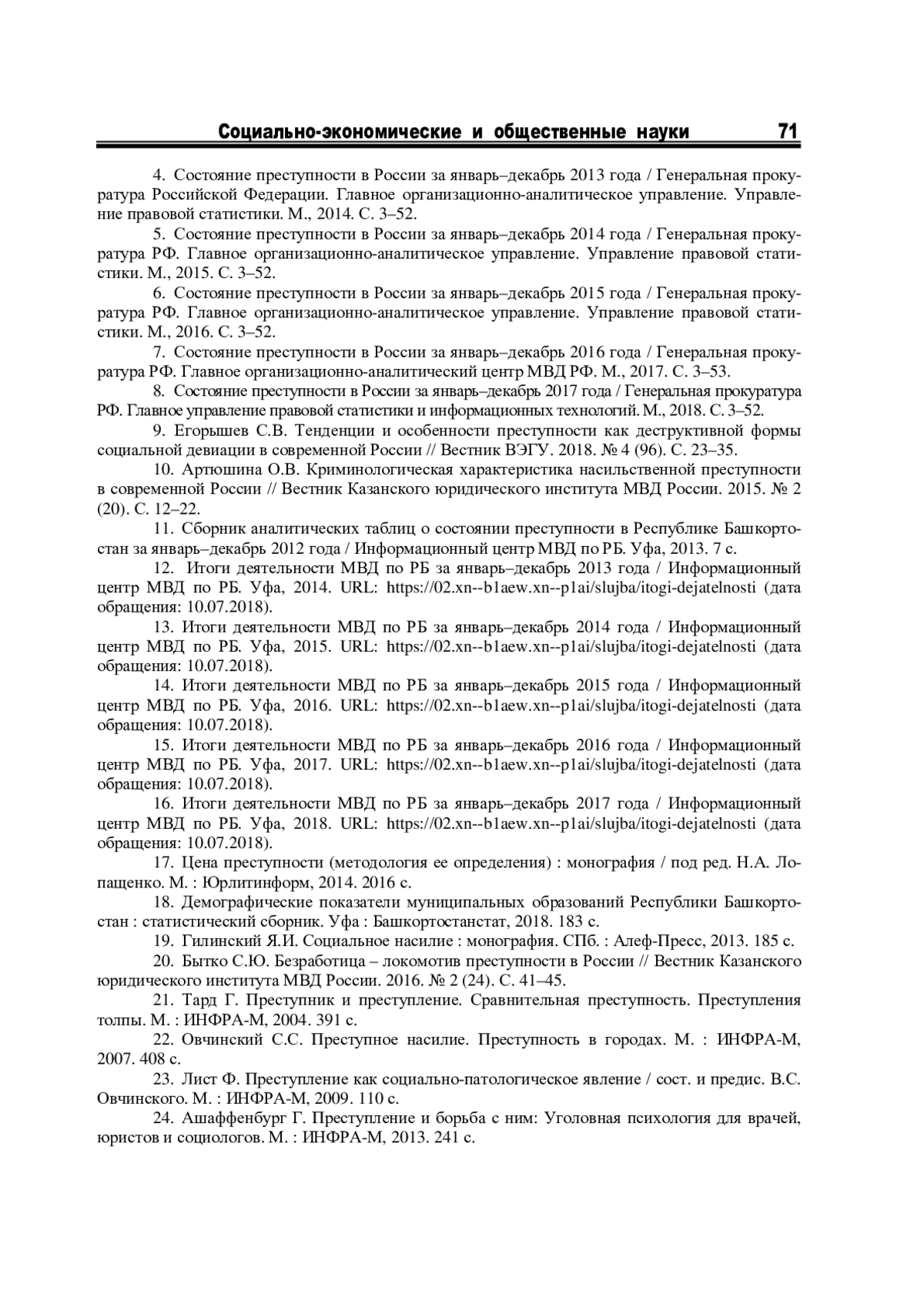 Социально-экономические и общественные науки 71

4. Состояние преступности в России за январь–декабрь 2013 года / Генеральная прокуратура Российской Федерации. Главное организационно-аналитическое управление. Управление правовой статистики. М., 2014. С. 3–52.

5. Состояние преступности в России за январь–декабрь 2014 года / Генеральная прокуратура РФ. Главное организационно-аналитическое управление. Управление правовой статистики. М., 2015. С. 3–52.

6. Состояние преступности в России за январь–декабрь 2015 года / Генеральная прокуратура РФ. Главное организационно-аналитическое управление. Управление правовой статистики. М., 2016. С. 3–52.

7. Состояние преступности в России за январь–декабрь 2016 года / Генеральная прокуратура РФ. Главное организационно-аналитический центр МВД РФ. М., 2017. С. 3–53.

8. Состояние преступности в России за январь–декабрь 2017 года / Генеральная прокуратура РФ. Главное управление правовой статистики и информационных технологий. М., 2018. С. 3–52.

9. Егорышев С.В. Тенденции и особенности преступности как деструктивной формы социальной девиации в современной России // Вестник ВЭГУ. 2018. № 4 (96). С. 23–35.

10. Артюшина О.В. Криминологическая характеристика насильственной преступности в современной России // Вестник Казанского юридического института МВД России. 2015. № 2 (20). С. 12–22.

11. Сборник аналитических таблиц о состоянии преступности в Республике Башкортостан за январь–декабрь 2012 года / Информационный центр МВД по РБ. Уфа, 2013. 7 с.

12. Итоги деятельности МВД по РБ за январь–декабрь 2013 года / Информационный центр МВД по РБ. Уфа, 2014. URL: https://02.xn--b1aew.xn--p1ai/slujba/itogi-dejatelnosti (дата обращения: 10.07.2018).

13. Итоги деятельности МВД по РБ за январь–декабрь 2014 года / Информационный центр МВД по РБ. Уфа, 2015. URL: https://02.xn--b1aew.xn--p1ai/slujba/itogi-dejatelnosti (дата обращения: 10.07.2018).

14. Итоги деятельности МВД по РБ за январь–декабрь 2015 года / Информационный центр МВД по РБ. Уфа, 2016. URL: https://02.xn--b1aew.xn--p1ai/slujba/itogi-dejatelnosti (дата обращения: 10.07.2018).

15. Итоги деятельности МВД по РБ за январь–декабрь 2016 года / Информационный центр МВД по РБ. Уфа, 2017. URL: https://02.xn--b1aew.xn--p1ai/slujba/itogi-dejatelnosti (дата обращения: 10.07.2018).

16. Итоги деятельности МВД по РБ за январь–декабрь 2017 года / Информационный центр МВД по РБ. Уфа, 2018. URL: https://02.xn--b1aew.xn--p1ai/slujba/itogi-dejatelnosti (дата обращения: 10.07.2018).

17. Цена преступности (методология ее определения) : монография / под ред. Н.А. Лопащенко. М. : Юрлитинформ, 2014. 2016 с.

18. Демографические показатели муниципальных образований Республики Башкортостан : статистический сборник. Уфа : Башкортостанстат, 2018. 183 с.

19. Гилинский Я.И. Социальное насилие : монография. СПб. : Алеф-Пресс, 2013. 185 с.

20. Бытко С.Ю. Безработица – локомотив преступности в России // Вестник Казанского юридического института МВД России. 2016. № 2 (24). С. 41–45.

21. Тард Г. Преступник и преступление. Сравнительная преступность. Преступления толпы. М. : ИНФРА-М, 2004. 391 с.

22. Овчинский С.С. Преступное насилие. Преступность в городах. М. : ИНФРА-М, 2007. 408 с.

23. Лист Ф. Преступление как социально-патологическое явление / сост. и предис. В.С. Овчинского. М. : ИНФРА-М, 2009. 110 с.

24. Ашаффенбург Г. Преступление и борьба с ним: Уголовная психология для врачей, юристов и социологов. М. : ИНФРА-М, 2013. 241 с.